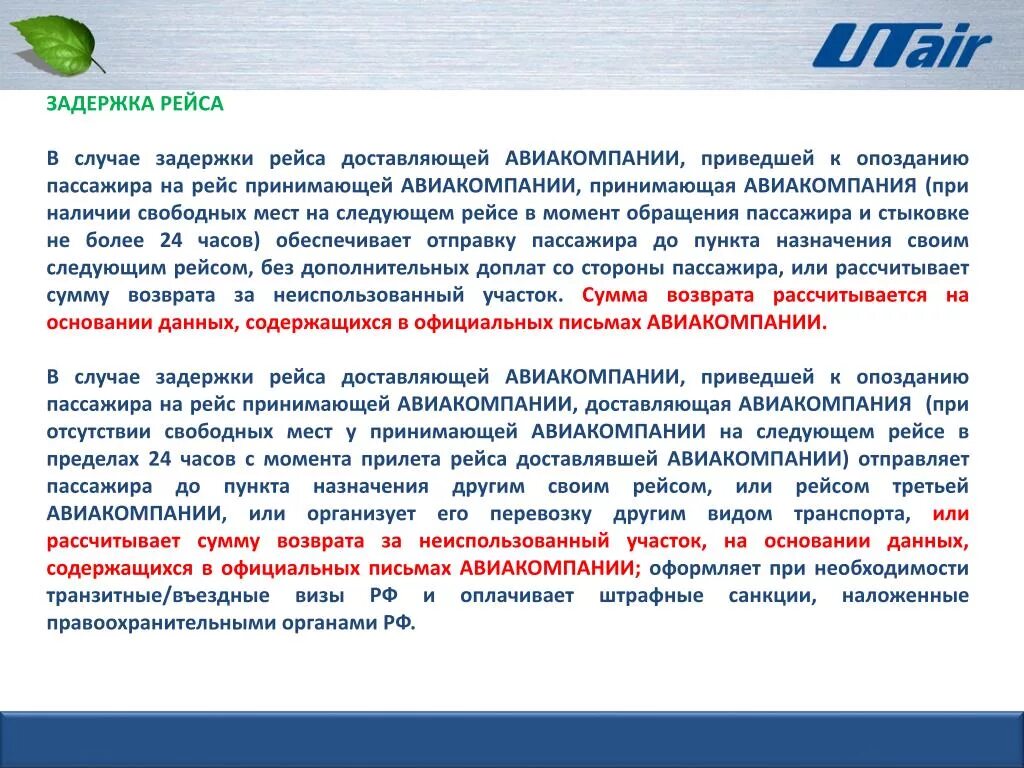 UTair

ЗАДЕРЖКА РЕЙСА

В случае задержки рейса доставляющей АВИАКОМПАНИИ, приведшей к опозданию пассажира на рейс принимающей АВИАКОМПАНИИ, принимающая АВИАКОМПАНИЯ (при наличии свободных мест на следующем рейсе в момент обращения пассажира и стыковке не более 24 часов) обеспечивает отправку пассажира до пункта назначения своим следующим рейсом, без дополнительных доплат со стороны пассажира, или рассчитывает сумму возврата за неиспользованный участок. Сумма возврата рассчитывается на основании данных, содержащихся в официальных письмах АВИАКОМПАНИИ.

В случае задержки рейса доставляющей АВИАКОМПАНИИ, приведшей к опозданию пассажира на рейс принимающей АВИАКОМПАНИИ, доставляющая АВИАКОМПАНИЯ (при отсутствии свободных мест у принимающей АВИАКОМПАНИИ на следующем рейсе в пределах 24 часов с момента прилета рейса доставлявшей АВИАКОМПАНИИ) отправляет пассажира до пункта назначения другим своим рейсом, или рейсом третьей АВИАКОМПАНИИ, или организует его перевозку другим видом транспорта, или рассчитывает сумму возврата за неиспользованный участок, на основании данных, содержащихся в официальных письмах АВИАКОМПАНИИ; оформляет при необходимости транзитные/въездные визы РФ и оплачивает штрафные санкции, наложенные правоохранительными органами РФ.